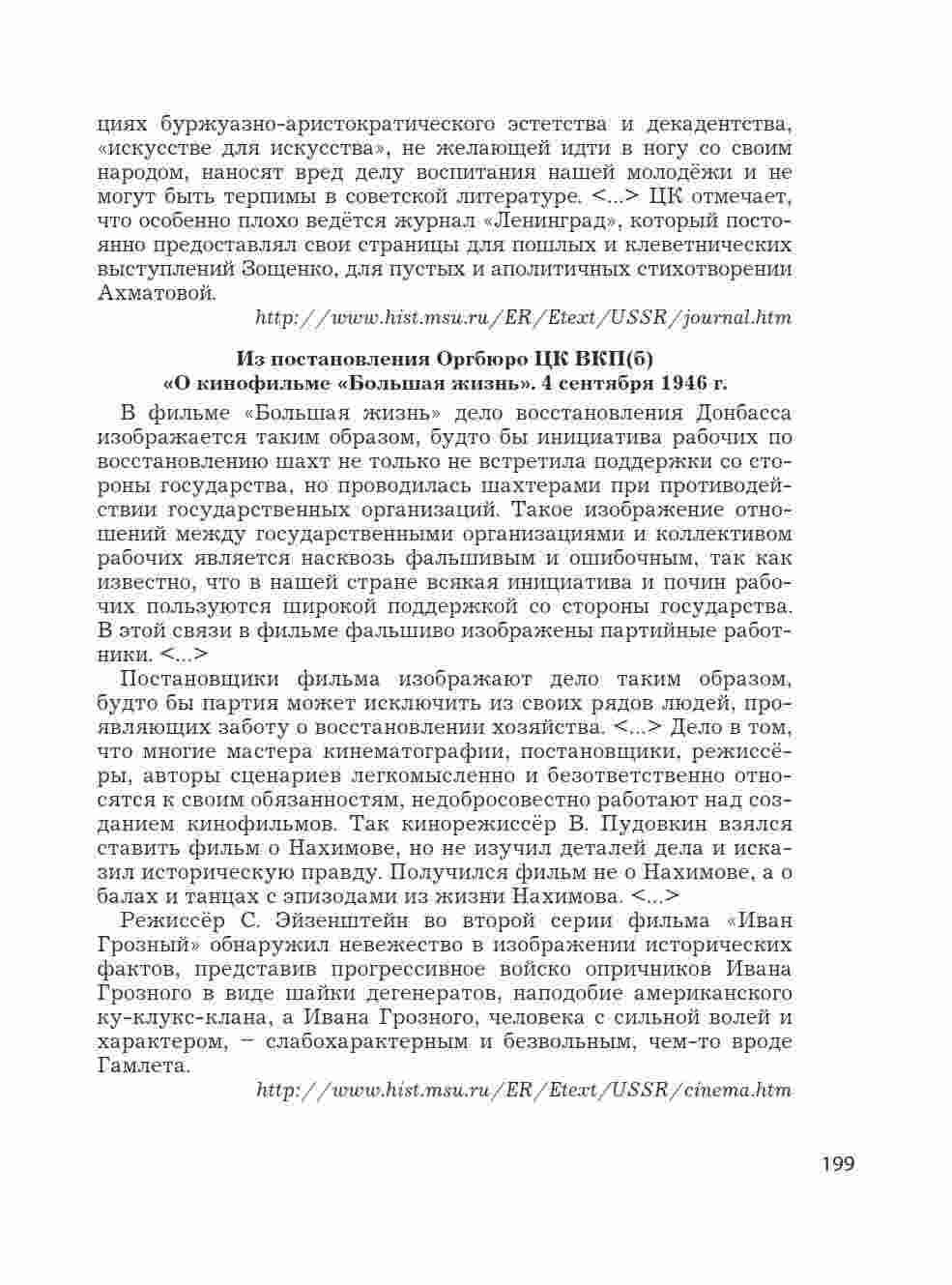 циях буржуазно-аристократического эстетства и декадентства, «искусстве для искусства», не желающей идти в ногу со своим народом, наносят вред делу воспитания нашей молодёжи и не могут быть терпимы в советской литературе. <...> ЦК отмечает, что особенно плохо ведётся журнал «Ленинград», который постоянно предоставлял свои страницы для пошлых и клеветнических выступлений Зощенко, для пустых и аполитичных стихотворении Ахматовой.

http://www.hist.msu.ru/ER/Etext/USSR/journal.htm

Из постановления Оргбюро ЦК ВКП(б) «О кинофильме «Большая жизнь». 4 сентября 1946 г.

В фильме «Большая жизнь» дело восстановления Донбасса изображается таким образом, будто бы инициатива рабочих по восстановлению шахт не только не встретила поддержки со стороны государства, но проводилась шахтерами при противодействии государственных организаций. Такое изображение отношений между государственными организациями и коллективом рабочих является насквозь фальшивым и ошибочным, так как известно, что в нашей стране всякая инициатива и почин рабочих пользуются широкой поддержкой со стороны государства. В этой связи в фильме фальшиво изображены партийные работники. <...>

Постановщики фильма изображают дело таким образом, будто бы партия может исключить из своих рядов людей, проявляющих заботу о восстановлении хозяйства. <...> Дело в том, что многие мастера кинематографии, постановщики, режиссёры, авторы сценариев легкомысленно и безответственно относятся к своим обязанностям, недобросовестно работают над созданием кинофильмов. Так кинорежиссёр В. Пудовкин взялся ставить фильм о Нахимове, но не изучил деталей дела и исказил историческую правду. Получился фильм не о Нахимове, а о балах и танцах с эпизодами из жизни Нахимова. <...>

Режиссёр С. Эйзенштейн во второй серии фильма «Иван Грозный» обнаружил невежество в изображении исторических фактов, представив прогрессивное войско опричников Ивана Грозного в виде шайки дегенератов, наподобие американского ку-клукс-клана, а Ивана Грозного, человека с сильной волей и характером, – слабохарактерным и безвольным, чем-то вроде Гамлета.

http://www.hist.msu.ru/ER/Etext/USSR/cinema.htm

199